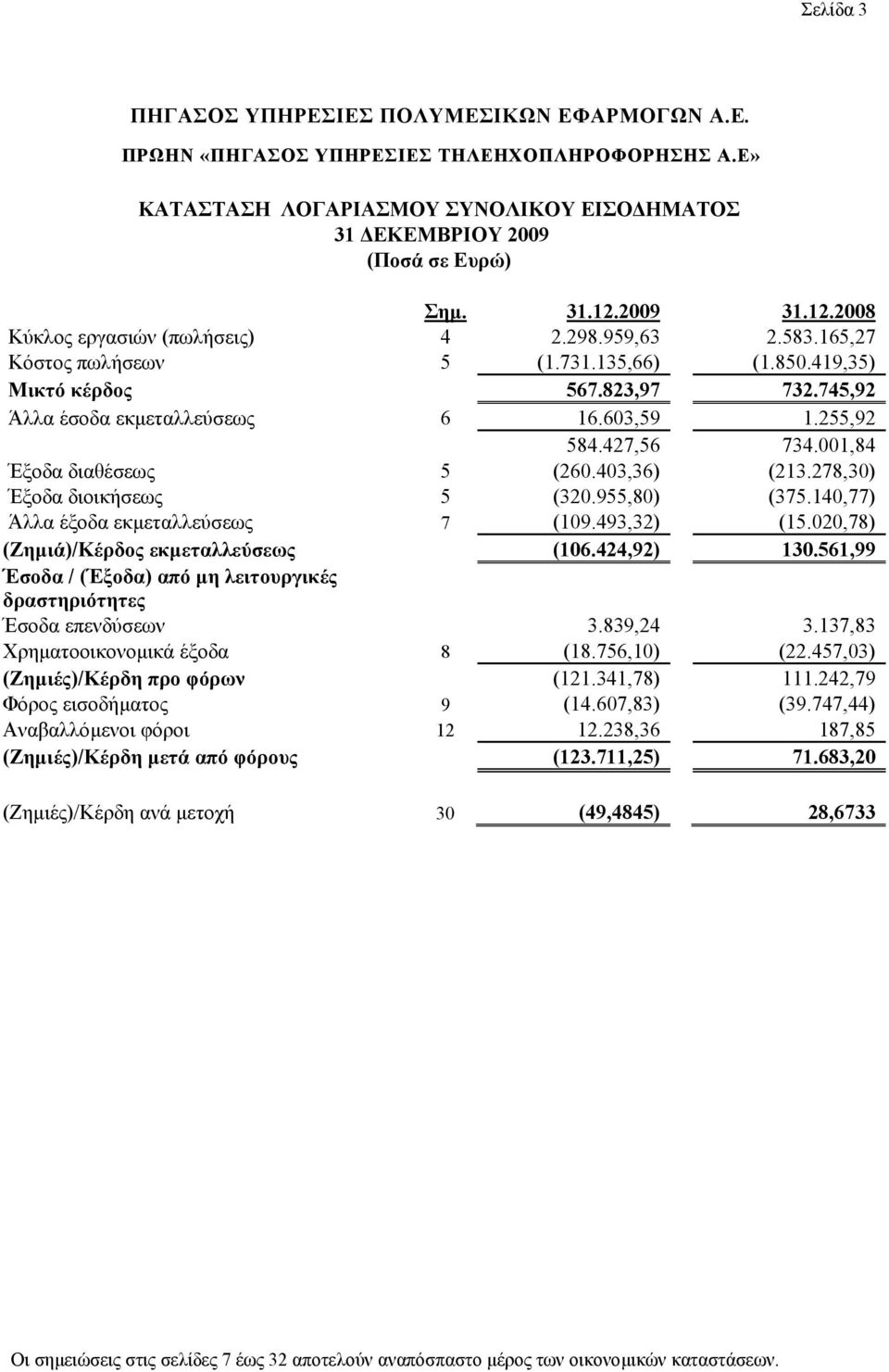 Σελίδα 3

ΠΗΓΑΣΟΣ ΥΠΗΡΕΣΙΕΣ ΠΟΛΥΜΕΣΙΚΩΝ ΕΦΑΡΜΟΓΩΝ Α.Ε.
ΠΡΩΗΝ «ΠΗΓΑΣΟΣ ΥΠΗΡΕΣΙΕΣ ΤΗΛΕΗΧΟΠΛΗΡΟΦΟΡΗΣΗΣ Α.Ε»

ΚΑΤΑΣΤΑΣΗ ΛΟΓΑΡΙΑΣΜΟΥ ΣΥΝΟΛΙΚΟΥ ΕΙΣΟΔΗΜΑΤΟΣ
31 ΔΕΚΕΜΒΡΙΟΥ 2009
(Ποσά σε Ευρώ)

| | Σημ. | 31.12.2009 | 31.12.2008 |
|---|---|---|---|
| Κύκλος εργασιών (πωλήσεις) | 4 | 2.298.959,63 | 2.583.165,27 |
| Κόστος πωλήσεων | 5 | (1.731.135,66) | (1.850.419,35) |
| Μικτό κέρδος | | 567.823,97 | 732.745,92 |
| Άλλα έσοδα εκμεταλλεύσεως | 6 | 16.603,59 | 1.255,92 |
| | | 584.427,56 | 734.001,84 |
| Έξοδα διαθέσεως | 5 | (260.403,36) | (213.278,30) |
| Έξοδα διοικήσεως | 5 | (320.955,80) | (375.140,77) |
| Άλλα έξοδα εκμεταλλεύσεως | 7 | (109.493,32) | (15.020,78) |
| (Ζημιά)/Κέρδος εκμεταλλεύσεως | | (106.424,92) | 130.561,99 |
| Έσοδα / (Έξοδα) από μη λειτουργικές δραστηριότητες | | | |
| Έσοδα επενδύσεων | | 3.839,24 | 3.137,83 |
| Χρηματοοικονομικά έξοδα | 8 | (18.756,10) | (22.457,03) |
| (Ζημιές)/Κέρδη προ φόρων | | (121.341,78) | 111.242,79 |
| Φόρος εισοδήματος | 9 | (14.607,83) | (39.747,44) |
| Αναβαλλόμενοι φόροι | 12 | 12.238,36 | 187,85 |
| (Ζημιές)/Κέρδη μετά από φόρους | | (123.711,25) | 71.683,20 |
| (Ζημιές)/Κέρδη ανά μετοχή | 30 | (49,4845) | 28,6733 |

Οι σημειώσεις στις σελίδες 7 έως 32 αποτελούν αναπόσπαστο μέρος των οικονομικών καταστάσεων.